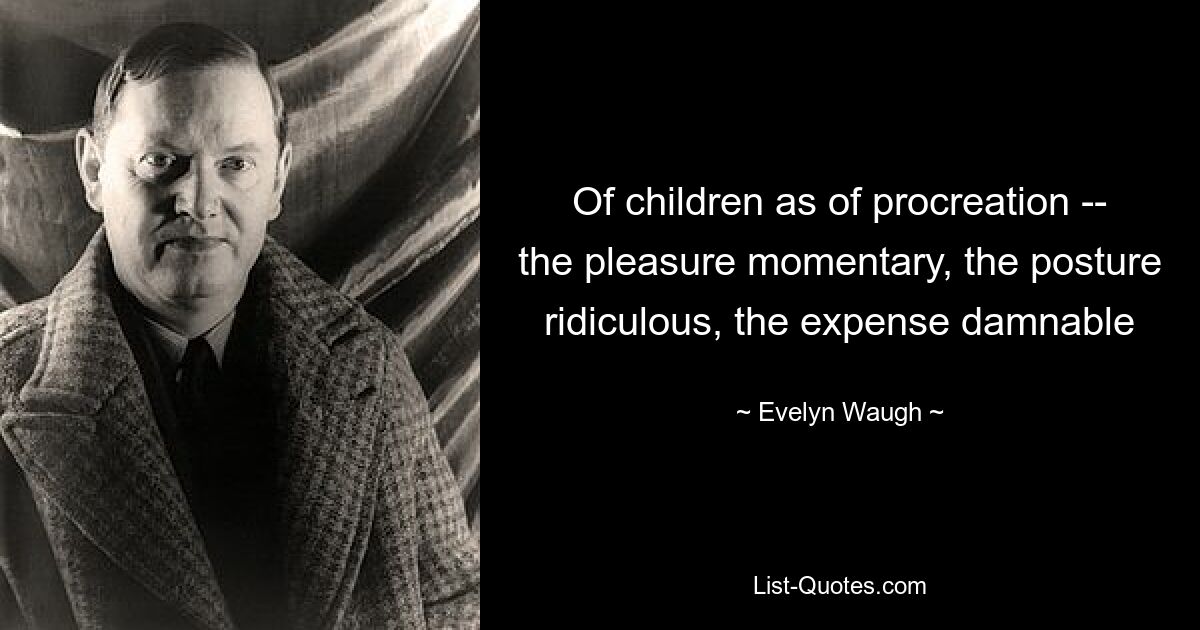 Of children as of procreation -- the pleasure momentary, the posture ridiculous, the expense damnable

~ Evelyn Waugh ~

List-Quotes.com